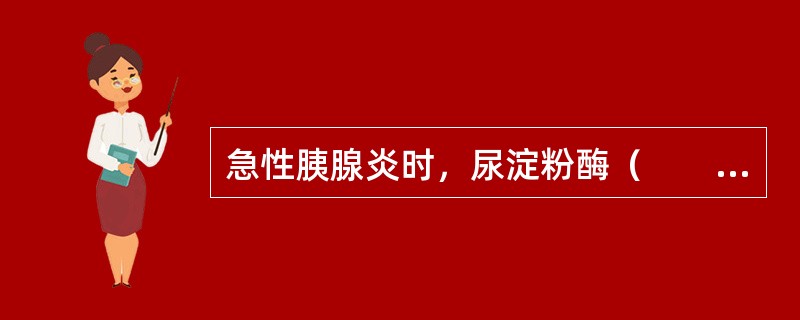 急性胰腺炎时，尿淀粉酶（　　...